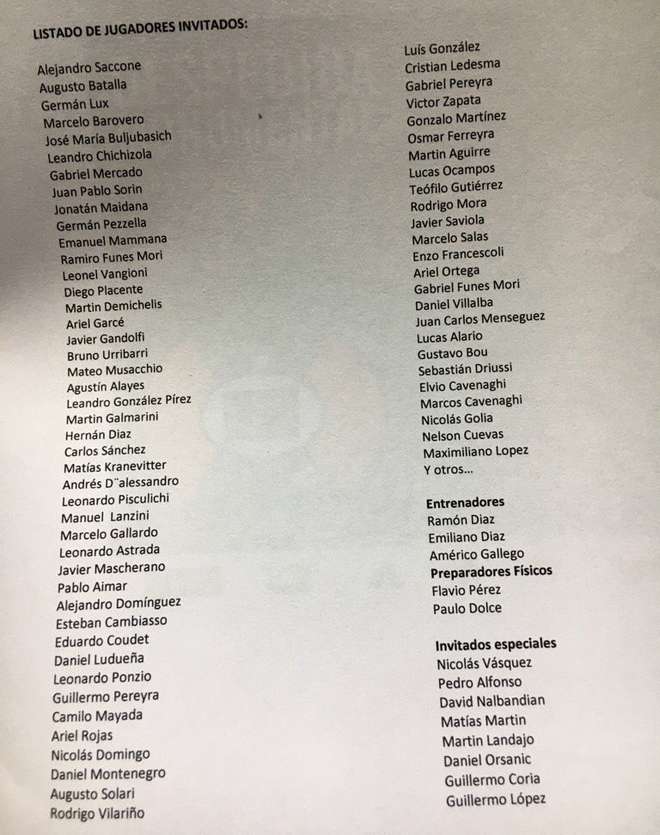 LISTADO DE JUGADORES INVITADOS:

Alejandro Saccone
Augusto Batalla
Germán Lux
Marcelo Barovero
José María Buljubasich
Leandro Chichizola
Gabriel Mercado
Juan Pablo Sorin
Jonatán Maidana
Germán Pezzella
Emanuel Mammana
Ramiro Funes Mori
Leonel Vangioni
Diego Placente
Martin Demichelis
Ariel Garcé
Javier Gandolfi
Bruno Urribarri
Mateo Musacchio
Agustín Alayes
Leandro González Pírez
Martin Galmarini
Hernán Diaz
Carlos Sánchez
Matías Kranevitter
Andrés D¨alessandro
Leonardo Pisculichi
Manuel Lanzini
Marcelo Gallardo
Leonardo Astrada
Javier Mascherano
Pablo Aimar
Alejandro Domínguez
Esteban Cambiasso
Eduardo Coudet
Daniel Ludueña
Leonardo Ponzio
Guillermo Pereyra
Camilo Mayada
Ariel Rojas
Nicolás Domingo
Daniel Montenegro
Augusto Solari
Rodrigo Vilariño

Luís González
Cristian Ledesma
Gabriel Pereyra
Victor Zapata
Gonzalo Martínez
Osmar Ferreyra
Martin Aguirre
Lucas Ocampos
Teófilo Gutiérrez
Rodrigo Mora
Javier Saviola
Marcelo Salas
Enzo Francescoli
Ariel Ortega
Gabriel Funes Mori
Daniel Villalba
Juan Carlos Menseguez
Lucas Alario
Gustavo Bou
Sebastián Driussi
Elvio Cavenaghi
Marcos Cavenaghi
Nicolás Golia
Nelson Cuevas
Maximiliano Lopez
Y otros...

Entrenadores
Ramón Diaz
Emiliano Diaz
Américo Gallego
Preparadores Físicos
Flavio Pérez
Paulo Dolce

Invitados especiales
Nicolás Vásquez
Pedro Alfonso
David Nalbandian
Matías Martin
Martin Landajo
Daniel Orsanic
Guillermo Coria
Guillermo López